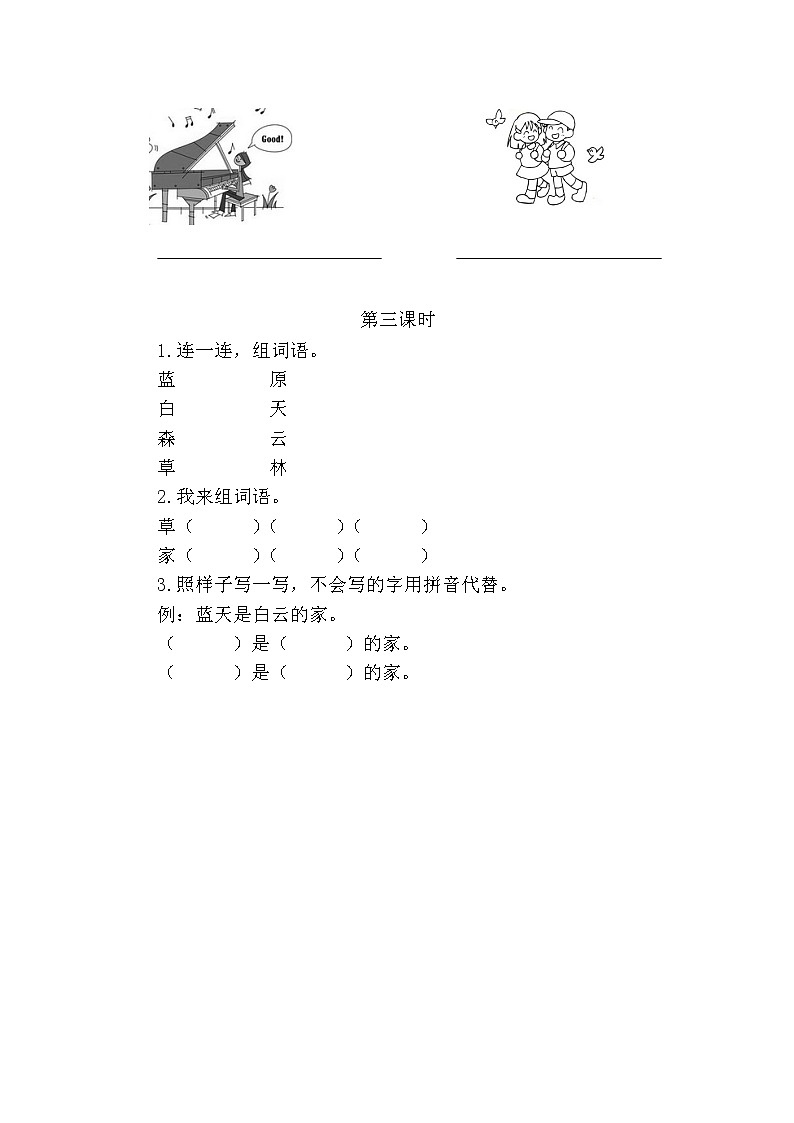 Good!

第三课时

1.连一连，组词语。

蓝　　原
白　　天
森　　云
草　　林

2.我来组词语。

草（　　）（　　）（　　）
家（　　）（　　）（　　）

3.照样子写一写，不会写的字用拼音代替。

例：蓝天是白云的家。

（　　）是（　　）的家。
（　　）是（　　）的家。